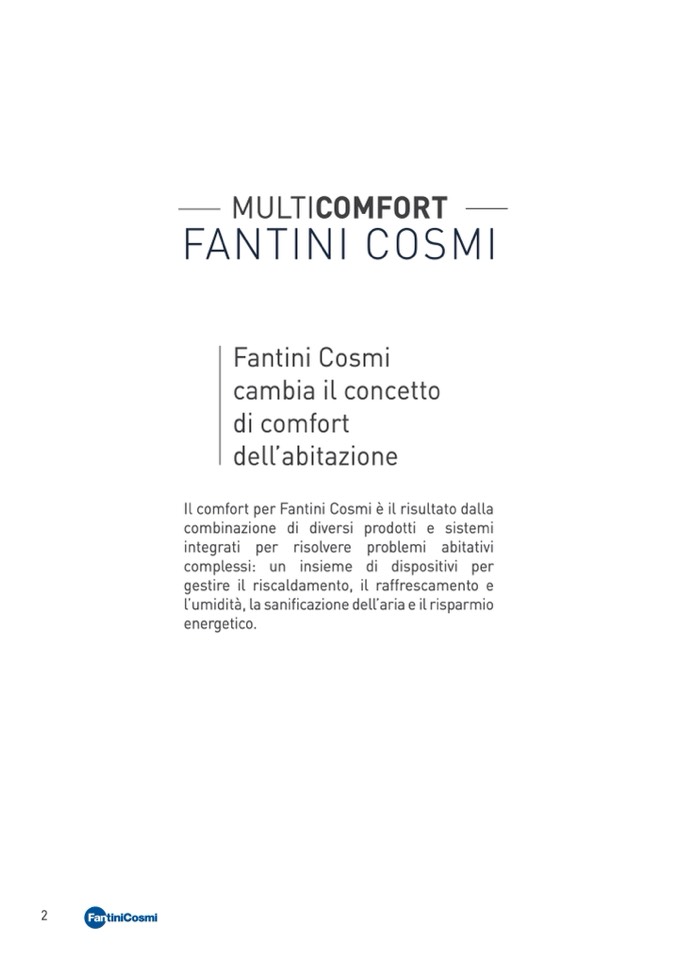 MULTICOMFORT
FANTINI COSMI

Fantini Cosmi cambia il concetto di comfort dell'abitazione

Il comfort per Fantini Cosmi è il risultato dalla combinazione di diversi prodotti e sistemi integrati per risolvere problemi abitativi complessi: un insieme di dispositivi per gestire il riscaldamento, il raffrescamento e l'umidità, la sanificazione dell'aria e il risparmio energetico.

2 FantiniCosmi